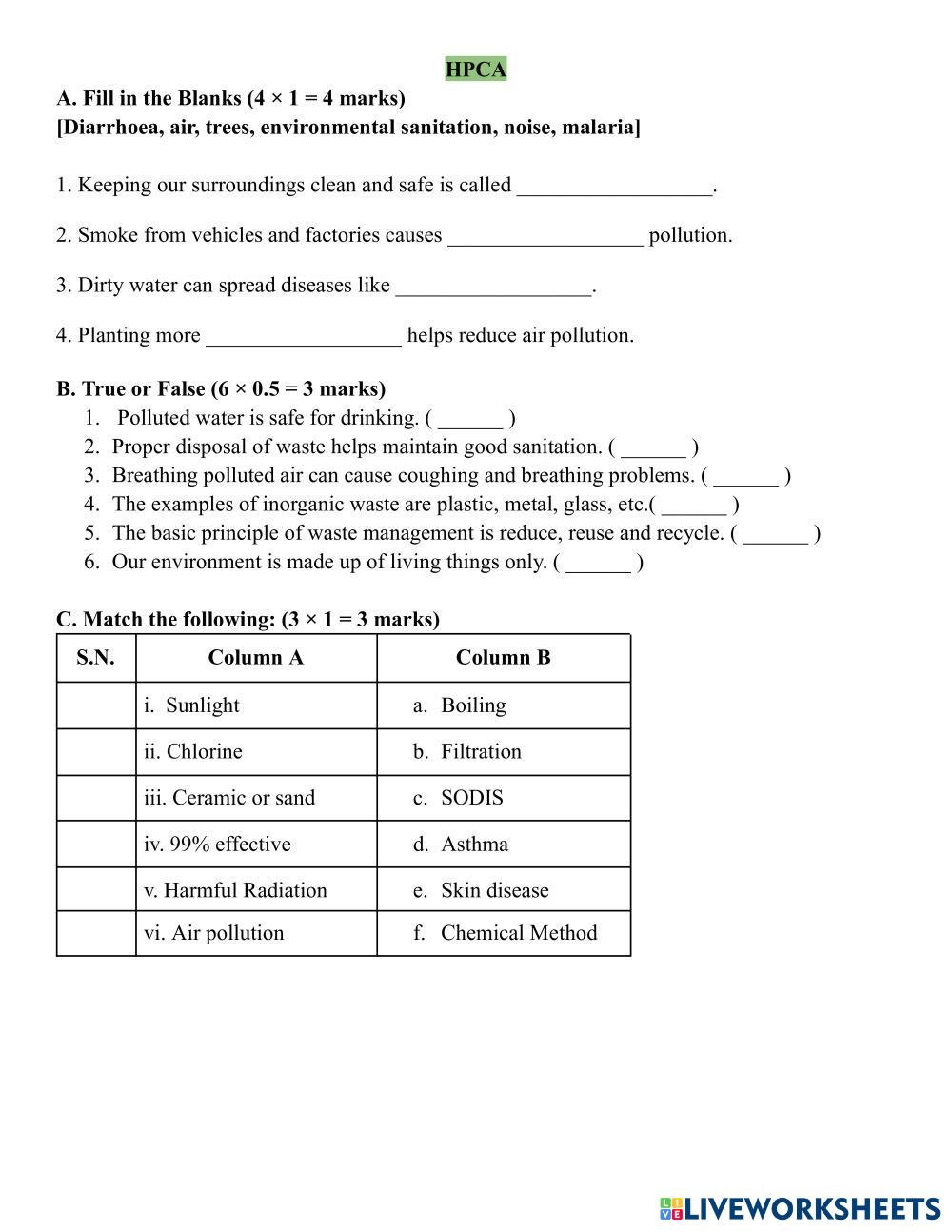 HPCA

A. Fill in the Blanks (4 × 1 = 4 marks)
[Diarrhoea, air, trees, environmental sanitation, noise, malaria]

1. Keeping our surroundings clean and safe is called __________________.

2. Smoke from vehicles and factories causes __________________ pollution.

3. Dirty water can spread diseases like __________________.

4. Planting more __________________ helps reduce air pollution.

B. True or False (6 × 0.5 = 3 marks)
1. Polluted water is safe for drinking. ( ______ )
2. Proper disposal of waste helps maintain good sanitation. ( ______ )
3. Breathing polluted air can cause coughing and breathing problems. ( ______ )
4. The examples of inorganic waste are plastic, metal, glass, etc.( ______ )
5. The basic principle of waste management is reduce, reuse and recycle. ( ______ )
6. Our environment is made up of living things only. ( ______ )

C. Match the following: (3 × 1 = 3 marks)

| S.N. | Column A | Column B |
|---|---|---|
| | i. Sunlight | a. Boiling |
| | ii. Chlorine | b. Filtration |
| | iii. Ceramic or sand | c. SODIS |
| | iv. 99% effective | d. Asthma |
| | v. Harmful Radiation | e. Skin disease |
| | vi. Air pollution | f. Chemical Method |

LIVEWORKSHEETS